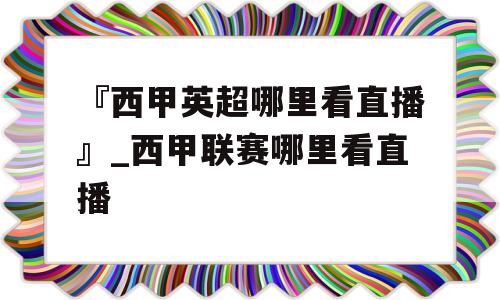 『西甲英超哪里看直播』_西甲联赛哪里看直播